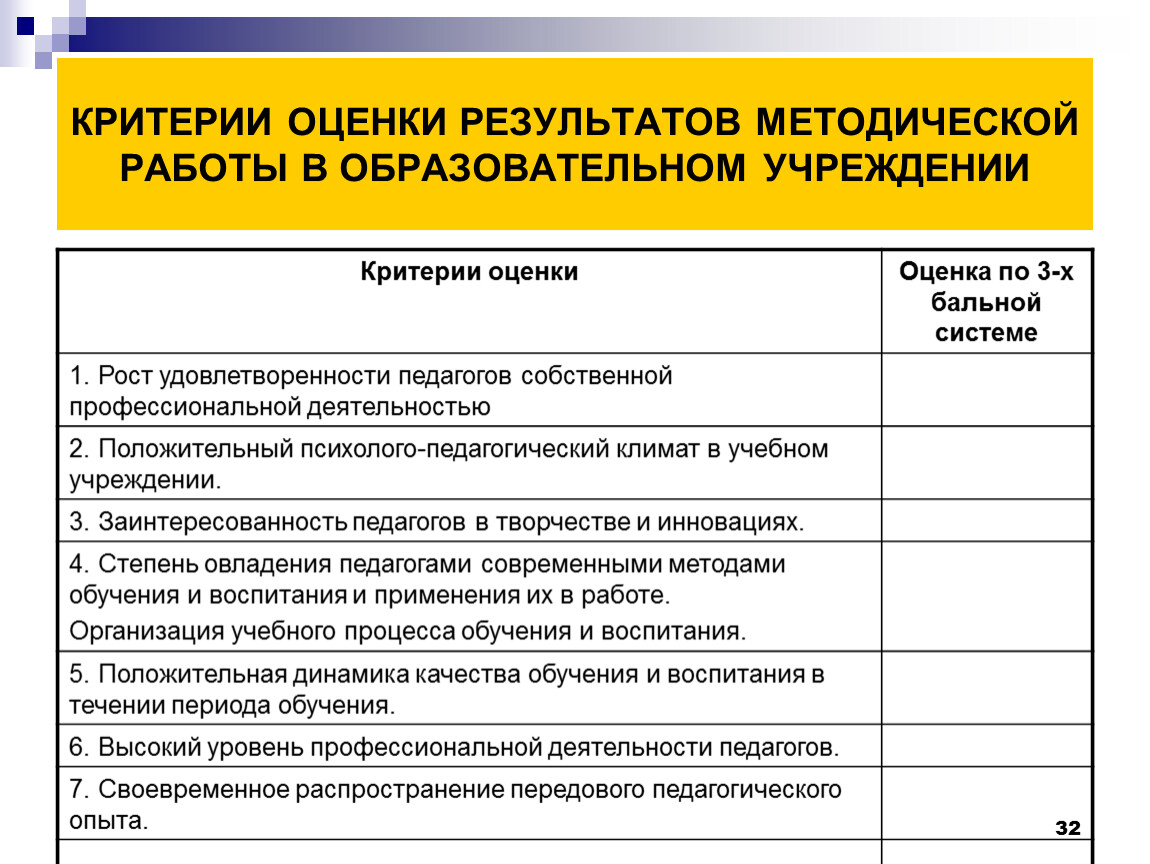 КРИТЕРИИ ОЦЕНКИ РЕЗУЛЬТАТОВ МЕТОДИЧЕСКОЙ РАБОТЫ В ОБРАЗОВАТЕЛЬНОМ УЧРЕЖДЕНИИ

| Критерии оценки | Оценка по 3-х бальной системе |
|---|---|
| 1. Рост удовлетворенности педагогов собственной профессиональной деятельностью | |
| 2. Положительный психолого-педагогический климат в учебном учреждении. | |
| 3. Заинтересованность педагогов в творчестве и инновациях. | |
| 4. Степень овладения педагогами современными методами обучения и воспитания и применения их в работе. Организация учебного процесса обучения и воспитания. | |
| 5. Положительная динамика качества обучения и воспитания в течении периода обучения. | |
| 6. Высокий уровень профессиональной деятельности педагогов. | |
| 7. Своевременное распространение передового педагогического опыта. | |

32